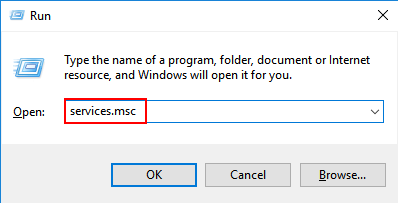 Run

Type the name of a program, folder, document or Internet resource, and Windows will open it for you.

Open: services.msc

OK Cancel Browse...